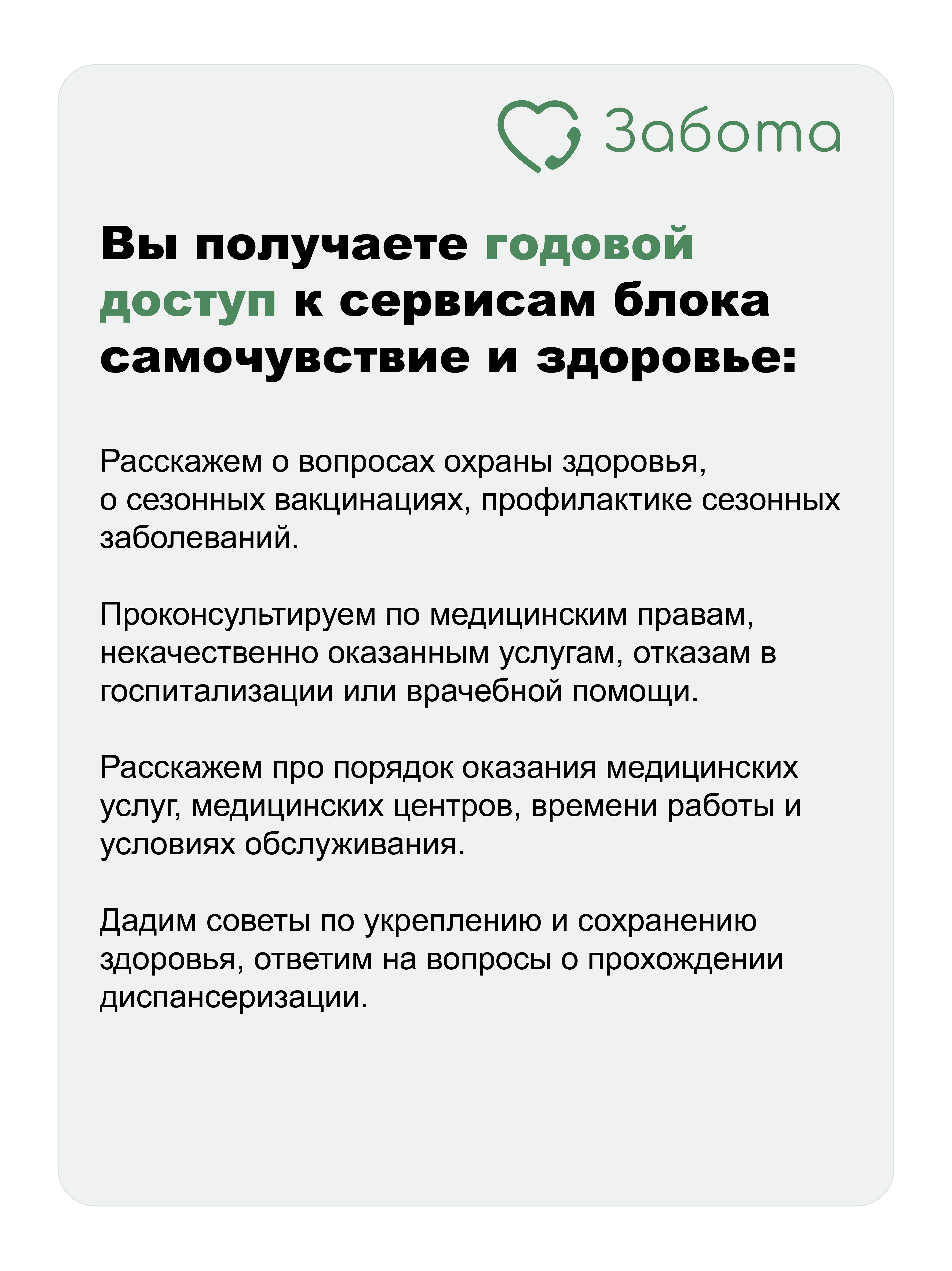 Забота

Вы получаете годовой доступ к сервисам блока самочувствие и здоровье:

Расскажем о вопросах охраны здоровья, о сезонных вакцинациях, профилактике сезонных заболеваний.

Проконсультируем по медицинским правам, некачественно оказанным услугам, отказам в госпитализации или врачебной помощи.

Расскажем про порядок оказания медицинских услуг, медицинских центров, времени работы и условиях обслуживания.

Дадим советы по укреплению и сохранению здоровья, ответим на вопросы о прохождении диспансеризации.